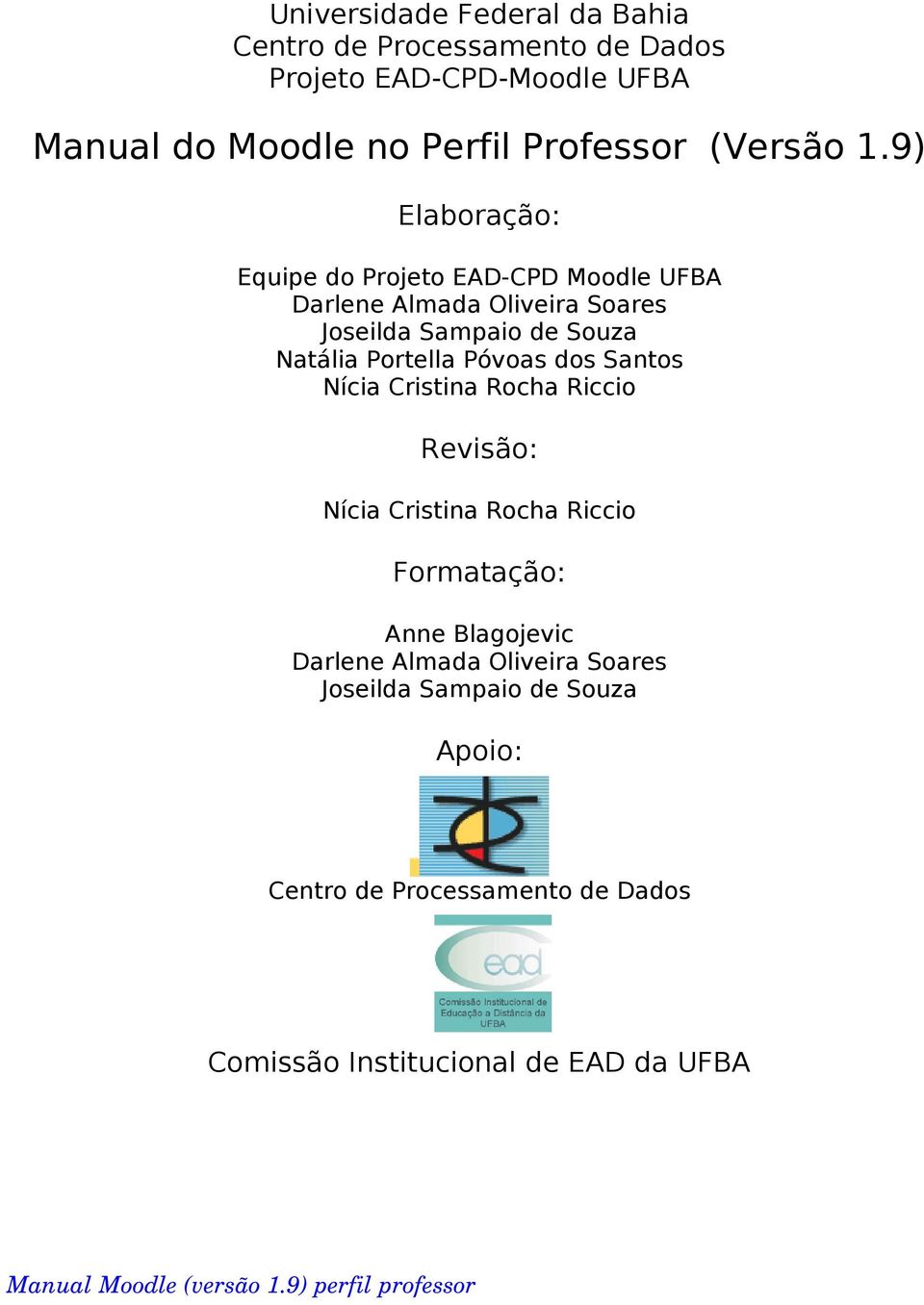 Universidade Federal da Bahia
Centro de Processamento de Dados
Projeto EAD-CPD-Moodle UFBA

Manual do Moodle no Perfil Professor (Versão 1.9)

Elaboração:

Equipe do Projeto EAD-CPD Moodle UFBA
Darlene Almada Oliveira Soares
Joseilda Sampaio de Souza
Natália Portella Póvoas dos Santos
Nícia Cristina Rocha Riccio

Revisão:

Nícia Cristina Rocha Riccio

Formatação:

Anne Blagojevic
Darlene Almada Oliveira Soares
Joseilda Sampaio de Souza

Apoio:

Centro de Processamento de Dados

ead

Comissão Institucional de Educação a Distância da UFBA

Comissão Institucional de EAD da UFBA

Manual Moodle (versão 1.9) perfil professor